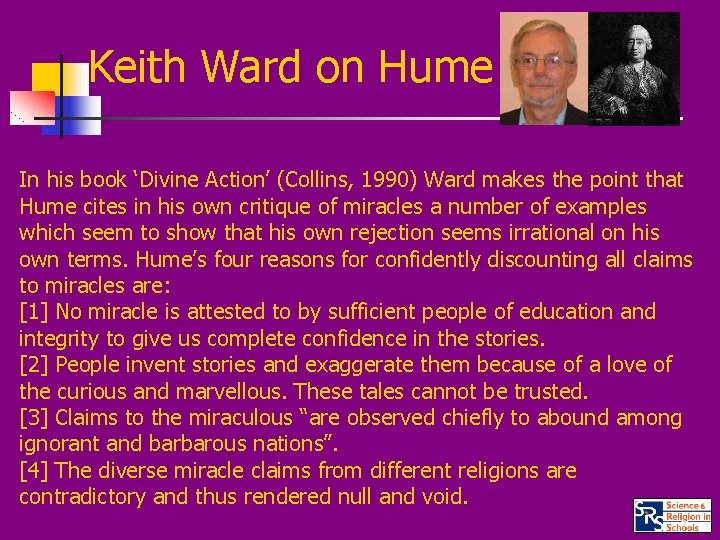 Keith Ward on Hume

In his book 'Divine Action' (Collins, 1990) Ward makes the point that Hume cites in his own critique of miracles a number of examples which seem to show that his own rejection seems irrational on his own terms. Hume's four reasons for confidently discounting all claims to miracles are:

[1] No miracle is attested to by sufficient people of education and integrity to give us complete confidence in the stories.

[2] People invent stories and exaggerate them because of a love of the curious and marvellous. These tales cannot be trusted.

[3] Claims to the miraculous "are observed chiefly to abound among ignorant and barbarous nations".

[4] The diverse miracle claims from different religions are contradictory and thus rendered null and void.

SRS Science & Religion in Schools